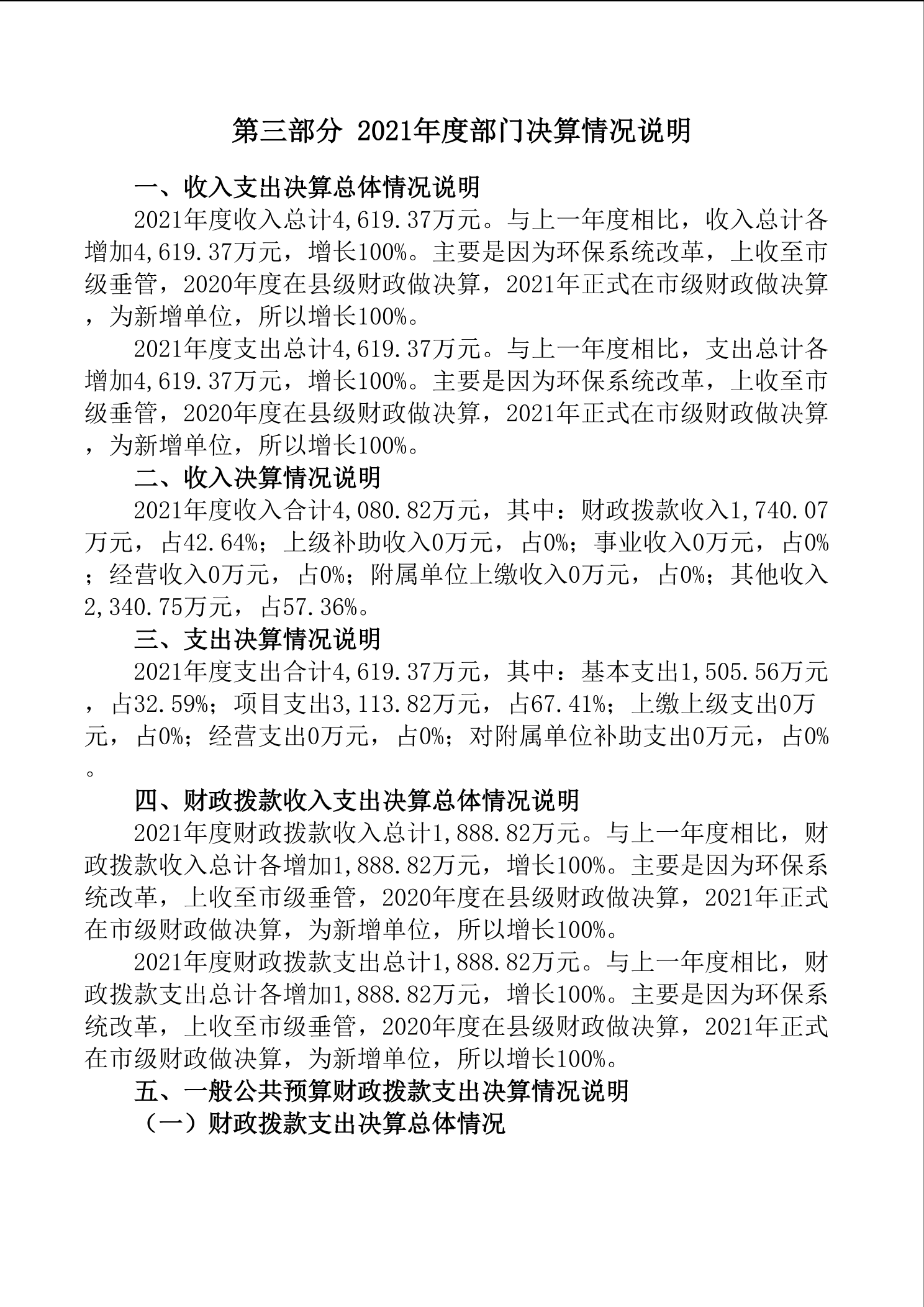 第三部分 2021年度部门决算情况说明

一、收入支出决算总体情况说明

2021年度收入总计4,619.37万元。与上一年度相比，收入总计各增加4,619.37万元，增长100%。主要是因为环保系统改革，上收至市级垂管，2020年度在县级财政做决算，2021年正式在市级财政做决算，为新增单位，所以增长100%。

2021年度支出总计4,619.37万元。与上一年度相比，支出总计各增加4,619.37万元，增长100%。主要是因为环保系统改革，上收至市级垂管，2020年度在县级财政做决算，2021年正式在市级财政做决算，为新增单位，所以增长100%。

二、收入决算情况说明

2021年度收入合计4,080.82万元，其中：财政拨款收入1,740.07万元，占42.64%；上级补助收入0万元，占0%；事业收入0万元，占0%；经营收入0万元，占0%；附属单位上缴收入0万元，占0%；其他收入2,340.75万元，占57.36%。

三、支出决算情况说明

2021年度支出合计4,619.37万元，其中：基本支出1,505.56万元，占32.59%；项目支出3,113.82万元，占67.41%；上缴上级支出0万元，占0%；经营支出0万元，占0%；对附属单位补助支出0万元，占0%。

四、财政拨款收入支出决算总体情况说明

2021年度财政拨款收入总计1,888.82万元。与上一年度相比，财政拨款收入总计各增加1,888.82万元，增长100%。主要是因为环保系统改革，上收至市级垂管，2020年度在县级财政做决算，2021年正式在市级财政做决算，为新增单位，所以增长100%。

2021年度财政拨款支出总计1,888.82万元。与上一年度相比，财政拨款支出总计各增加1,888.82万元，增长100%。主要是因为环保系统改革，上收至市级垂管，2020年度在县级财政做决算，2021年正式在市级财政做决算，为新增单位，所以增长100%。

五、一般公共预算财政拨款支出决算情况说明

（一）财政拨款支出决算总体情况